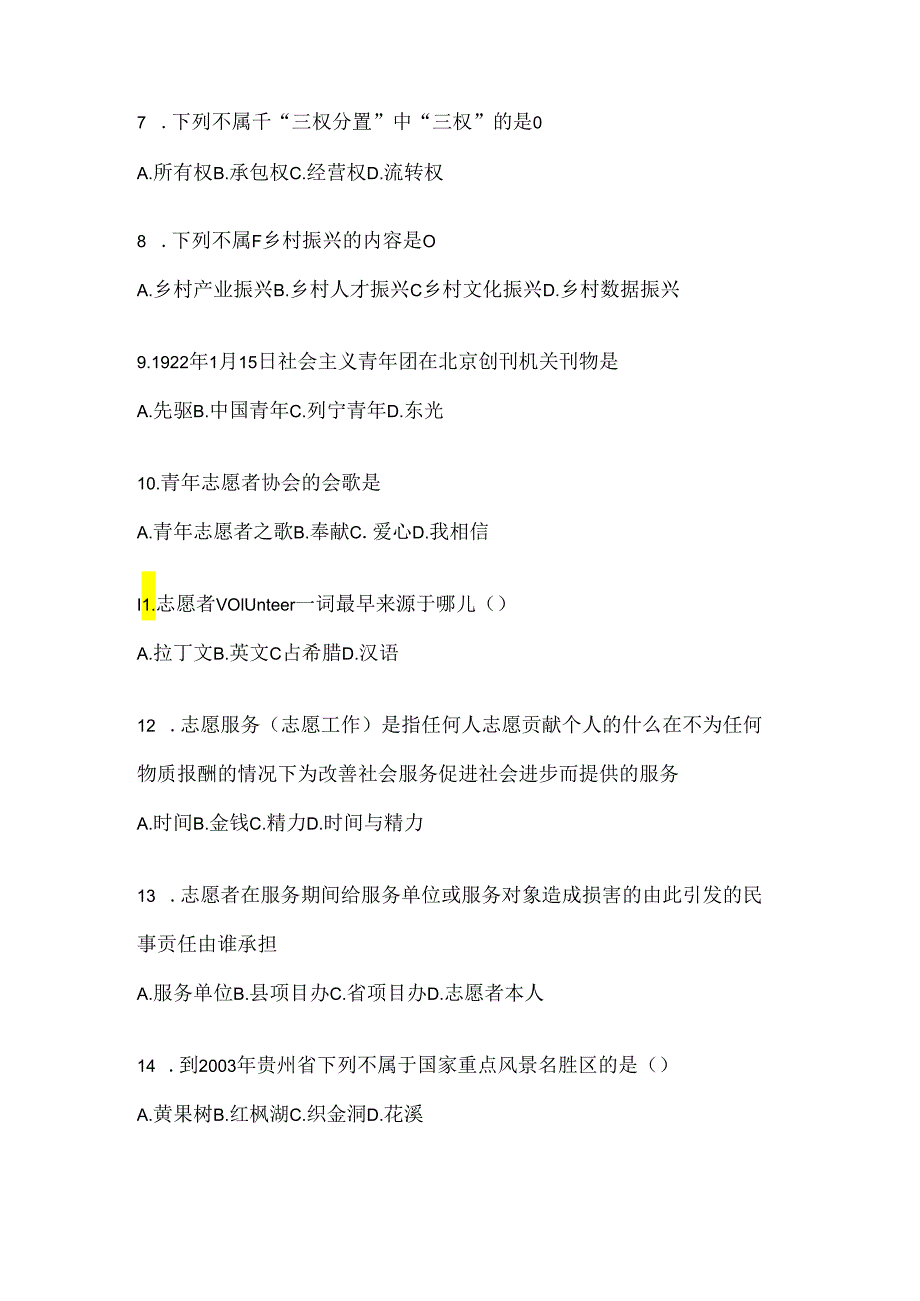 7 ．下列不属千“三权分置”中“三权”的是0

A.所有权B.承包权C.经营权D.流转权

8 ．下列不属F乡村振兴的内容是O

A.乡村产业振兴B.乡村人才振兴C乡村文化振兴D.乡村数据振兴

9.1922年1月15日社会主义青年团在北京创刊机关刊物是

A.先驱B.中国青年C.列宁青年D.东光

10.青年志愿者协会的会歌是

A.青年志愿者之歌B.奉献C. 爱心D.我相信

I1.志愿者VOlUnteer一词最早来源于哪儿（）

A.拉丁文B.英文C占希腊D.汉语

12 ．志愿服务（志愿工作）是指任何人志愿贡献个人的什么在不为任何物质报酬的情况下为改善社会服务促进社会进步而提供的服务

A.时间B.金钱C.精力D.时间与精力

13 ．志愿者在服务期间给服务单位或服务对象造成损害的由此引发的民事贡任由谁承担

A.服务单位B.县项目办C.省项目办D.志愿者本人

14 ．到2003年贵州省下列不属于国家重点风景名胜区的是（）

A.黄果树B.红枫湖C.织金洞D.花溪